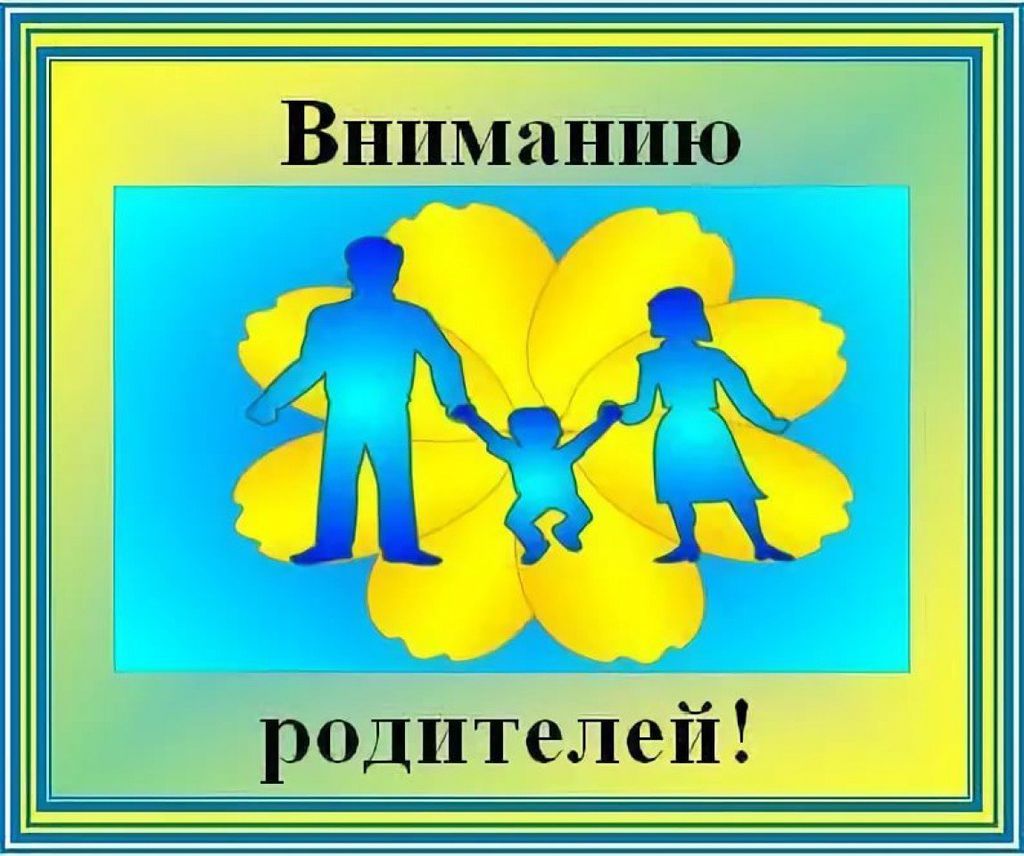 Вниманию

родителей!